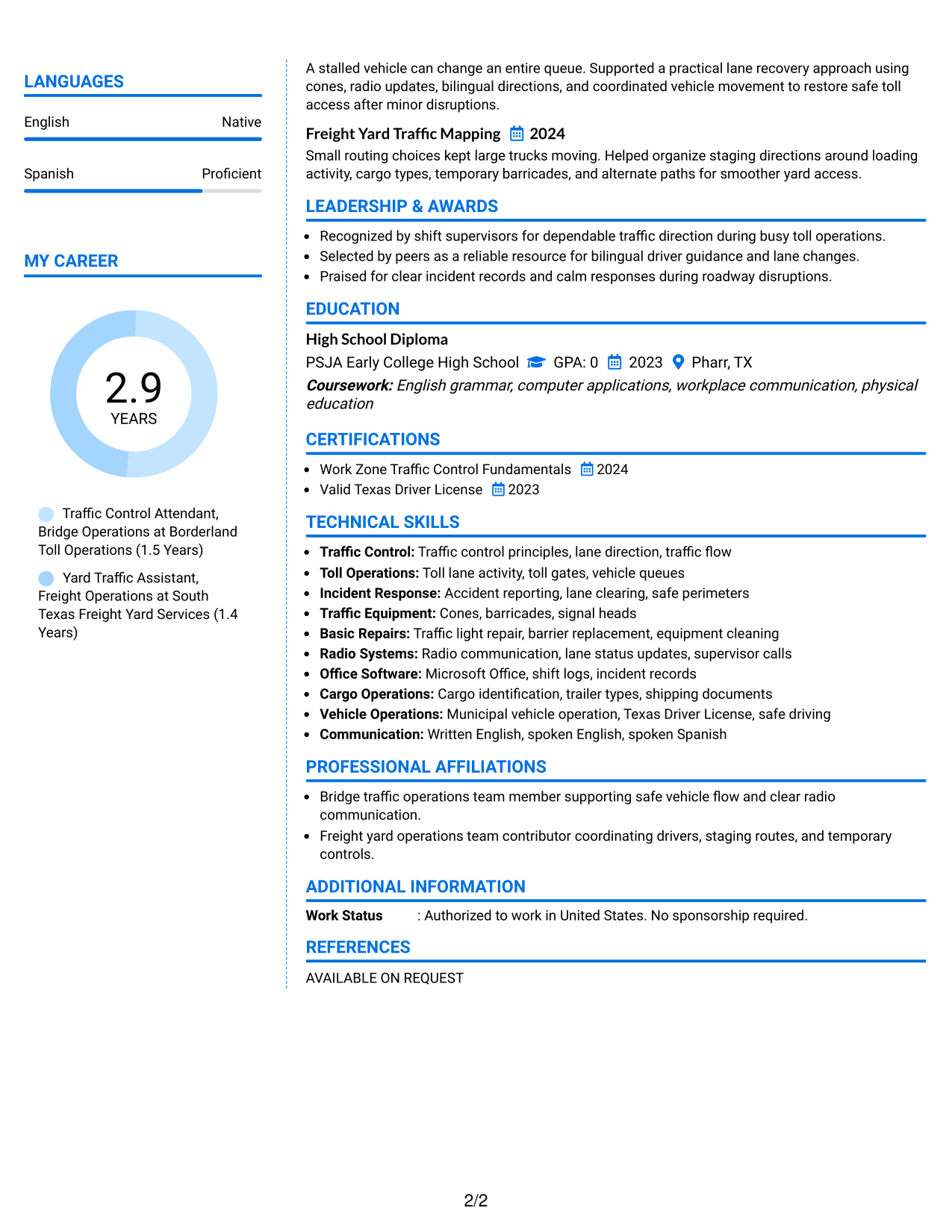 LANGUAGES

English
Native

Spanish
Proficient

MY CAREER

2.9
YEARS

Traffic Control Attendant, Bridge Operations at Borderland Toll Operations (1.5 Years)

Yard Traffic Assistant, Freight Operations at South Texas Freight Yard Services (1.4 Years)

A stalled vehicle can change an entire queue. Supported a practical lane recovery approach using cones, radio updates, bilingual directions, and coordinated vehicle movement to restore safe toll access after minor disruptions.

Freight Yard Traffic Mapping 2024

Small routing choices kept large trucks moving. Helped organize staging directions around loading activity, cargo types, temporary barricades, and alternate paths for smoother yard access.

LEADERSHIP & AWARDS

• Recognized by shift supervisors for dependable traffic direction during busy toll operations.
• Selected by peers as a reliable resource for bilingual driver guidance and lane changes.
• Praised for clear incident records and calm responses during roadway disruptions.

EDUCATION

High School Diploma

PSJA Early College High School GPA: 0 2023 Pharr, TX

Coursework: English grammar, computer applications, workplace communication, physical education

CERTIFICATIONS

• Work Zone Traffic Control Fundamentals 2024
• Valid Texas Driver License 2023

TECHNICAL SKILLS

• Traffic Control: Traffic control principles, lane direction, traffic flow
• Toll Operations: Toll lane activity, toll gates, vehicle queues
• Incident Response: Accident reporting, lane clearing, safe perimeters
• Traffic Equipment: Cones, barricades, signal heads
• Basic Repairs: Traffic light repair, barrier replacement, equipment cleaning
• Radio Systems: Radio communication, lane status updates, supervisor calls
• Office Software: Microsoft Office, shift logs, incident records
• Cargo Operations: Cargo identification, trailer types, shipping documents
• Vehicle Operations: Municipal vehicle operation, Texas Driver License, safe driving
• Communication: Written English, spoken English, spoken Spanish

PROFESSIONAL AFFILIATIONS

• Bridge traffic operations team member supporting safe vehicle flow and clear radio communication.
• Freight yard operations team contributor coordinating drivers, staging routes, and temporary controls.

ADDITIONAL INFORMATION

Work Status : Authorized to work in United States. No sponsorship required.

REFERENCES

AVAILABLE ON REQUEST

2/2